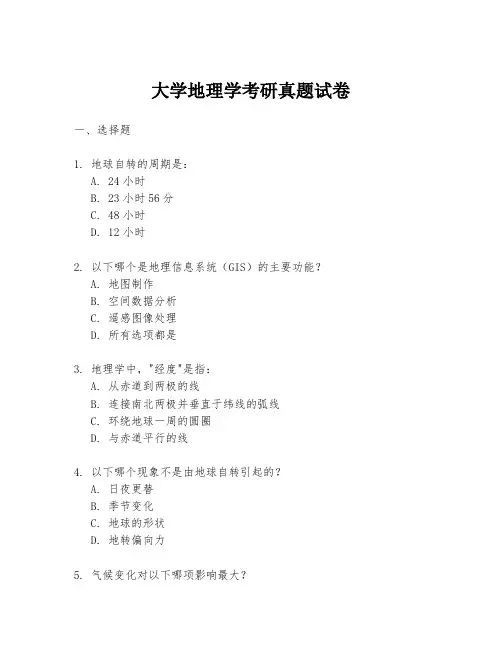 大学地理学考研真题试卷

一、选择题

1. 地球自转的周期是：
A. 24 小时
B. 23 小时 56 分
C. 48 小时
D. 12 小时

2. 以下哪个是地理信息系统（GIS）的主要功能？
A. 地图制作
B. 空间数据分析
C. 遥感图像处理
D. 所有选项都是

3. 地理学中，"经度"是指：
A. 从赤道到两极的线
B. 连接南北两极并垂直于纬线的弧线
C. 环绕地球一周的圆圈
D. 与赤道平行的线

4. 以下哪个现象不是由地球自转引起的？
A. 日夜更替
B. 季节变化
C. 地球的形状
D. 地转偏向力

5. 气候变化对以下哪项影响最大？